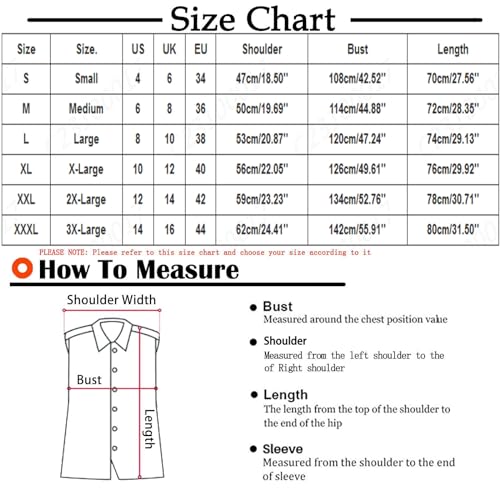 Size Chart

| Size | Size. | US | UK | EU | Shoulder | Bust | Length |
|---|---|---|---|---|---|---|---|
| S | Small | 4 | 6 | 34 | 47cm/18.50'' | 108cm/42.52'' | 70cm/27.56'' |
| M | Medium | 6 | 8 | 36 | 50cm/19.69'' | 114cm/44.88'' | 72cm/28.35'' |
| L | Large | 8 | 10 | 38 | 53cm/20.87'' | 120cm/47.24'' | 74cm/29.13'' |
| XL | X-Large | 10 | 12 | 40 | 56cm/22.05'' | 126cm/49.61'' | 76cm/29.92'' |
| XXL | 2X-Large | 12 | 14 | 42 | 59cm/23.23'' | 134cm/52.76'' | 78cm/30.71'' |
| XXXL | 3X-Large | 14 | 16 | 44 | 62cm/24.41'' | 142cm/55.91'' | 80cm/31.50'' |

PLEASE NOTE: Please refer to this size chart and choose your size according to it

How To Measure

Shoulder Width

Bust

Length

Bust
Measured around the chest position value

Shoulder
Measured from the left shoulder to the of Right shoulder

Length
The length from the top of the shoulder to the end of the hip

Sleeve
Measured from the shoulder to the end of sleeve